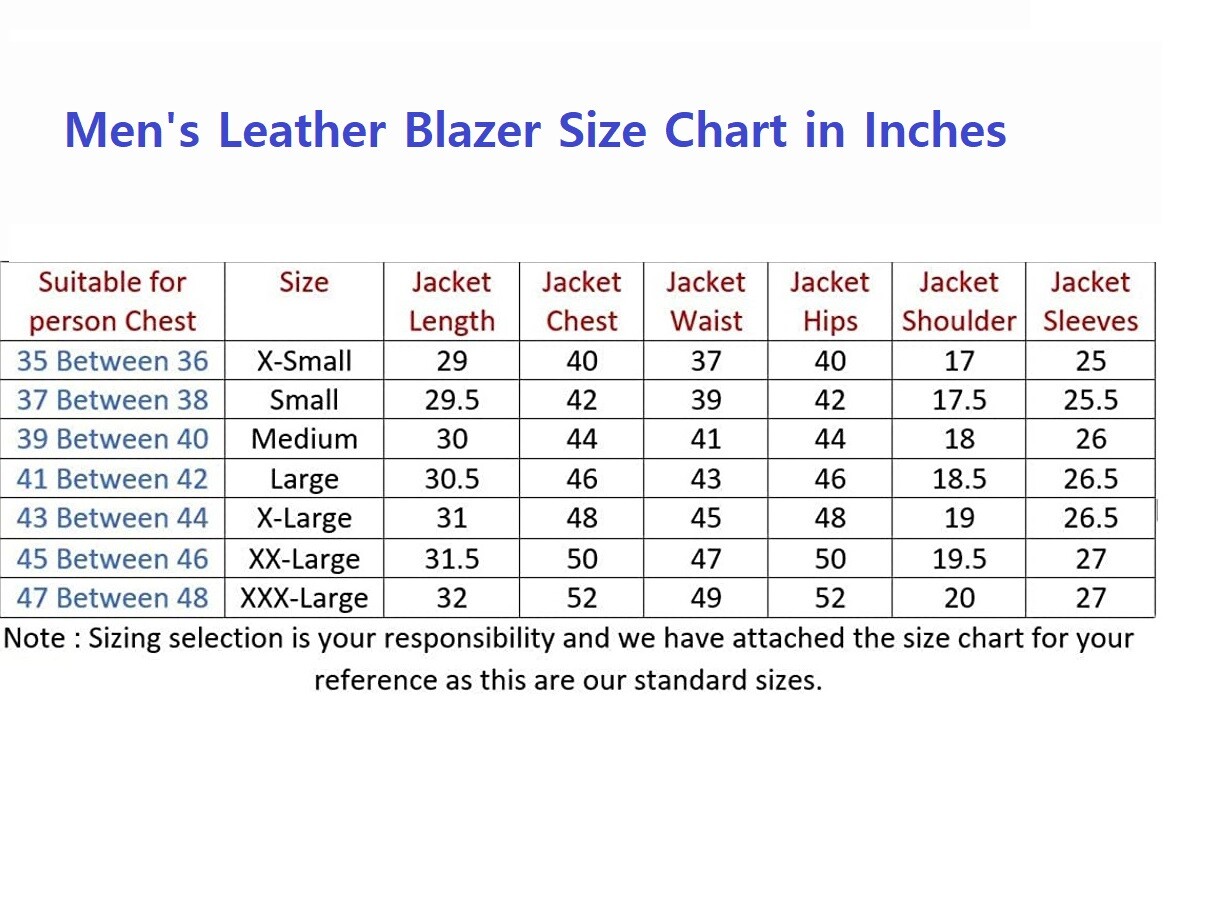 Men's Leather Blazer Size Chart in Inches

| Suitable for person Chest | Size | Jacket Length | Jacket Chest | Jacket Waist | Jacket Hips | Jacket Shoulder | Jacket Sleeves |
|---|---|---|---|---|---|---|---|
| 35 Between 36 | X-Small | 29 | 40 | 37 | 40 | 17 | 25 |
| 37 Between 38 | Small | 29.5 | 42 | 39 | 42 | 17.5 | 25.5 |
| 39 Between 40 | Medium | 30 | 44 | 41 | 44 | 18 | 26 |
| 41 Between 42 | Large | 30.5 | 46 | 43 | 46 | 18.5 | 26.5 |
| 43 Between 44 | X-Large | 31 | 48 | 45 | 48 | 19 | 26.5 |
| 45 Between 46 | XX-Large | 31.5 | 50 | 47 | 50 | 19.5 | 27 |
| 47 Between 48 | XXX-Large | 32 | 52 | 49 | 52 | 20 | 27 |

Note : Sizing selection is your responsibility and we have attached the size chart for your reference as this are our standard sizes.